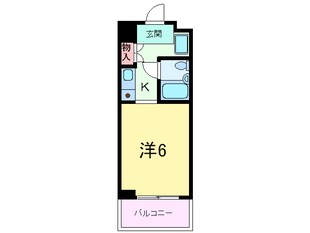 玄関
物入
K
洋6
バルコニー